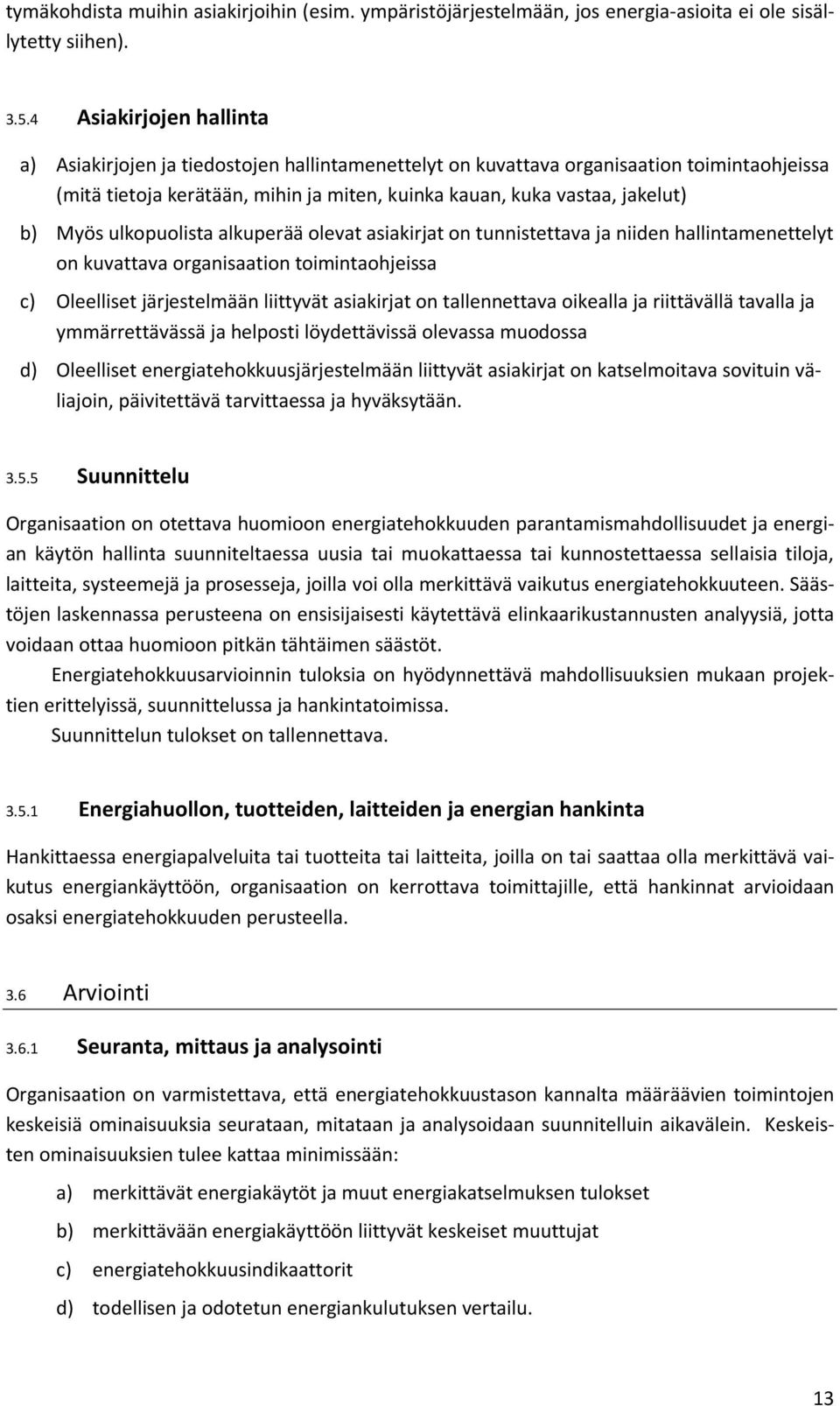 tymäkohdista muihin asiakirjoihin (esim. ympäristöjärjestelmään, jos energia-asioita ei ole sisällytetty siihen).

3.5.4 Asiakirjojen hallinta

a) Asiakirjojen ja tiedostojen hallintamenettelyt on kuvattava organisaation toimintaohjeissa (mitä tietoja kerätään, mihin ja miten, kuinka kauan, kuka vastaa, jakelut)

b) Myös ulkopuolista alkuperää olevat asiakirjat on tunnistettava ja niiden hallintamenettelyt on kuvattava organisaation toimintaohjeissa

c) Oleelliset järjestelmään liittyvät asiakirjat on tallennettava oikealla ja riittävällä tavalla ja ymmärrettävässä ja helposti löydettävissä olevassa muodossa

d) Oleelliset energiatehokkuusjärjestelmään liittyvät asiakirjat on katselmoitava sovituin väliajoin, päivitettävä tarvittaessa ja hyväksytään.

3.5.5 Suunnittelu

Organisaation on otettava huomioon energiatehokkuuden parantamismahdollisuudet ja energian käytön hallinta suunniteltaessa uusia tai muokattaessa tai kunnostettaessa sellaisia tiloja, laitteita, systeemejä ja prosesseja, joilla voi olla merkittävä vaikutus energiatehokkuuteen. Säästöjen laskennassa perusteena on ensisijaisesti käytettävä elinkaarikustannusten analyysiä, jotta voidaan ottaa huomioon pitkän tähtäimen säästöt.

Energiatehokkuusarvioinnin tuloksia on hyödynnettävä mahdollisuuksien mukaan projektien erittelyissä, suunnittelussa ja hankintatoimissa.

Suunnittelun tulokset on tallennettava.

3.5.1 Energiahuollon, tuotteiden, laitteiden ja energian hankinta

Hankittaessa energiapalveluita tai tuotteita tai laitteita, joilla on tai saattaa olla merkittävä vaikutus energiankäyttöön, organisaation on kerrottava toimittajille, että hankinnat arvioidaan osaksi energiatehokkuuden perusteella.

3.6 Arviointi

3.6.1 Seuranta, mittaus ja analysointi

Organisaation on varmistettava, että energiatehokkuustason kannalta määräävien toimintojen keskeisiä ominaisuuksia seurataan, mitataan ja analysoidaan suunnitelluin aikavälein. Keskeisten ominaisuuksien tulee kattaa minimissään:

a) merkittävät energiakäytöt ja muut energiakatselmuksen tulokset

b) merkittävään energiakäyttöön liittyvät keskeiset muuttujat

c) energiatehokkuusindikaattorit

d) todellisen ja odotetun energiankulutuksen vertailu.

13